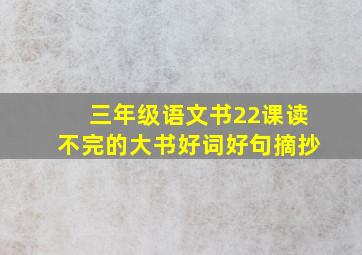 三年级语文书22课读不完的大书好词好句摘抄